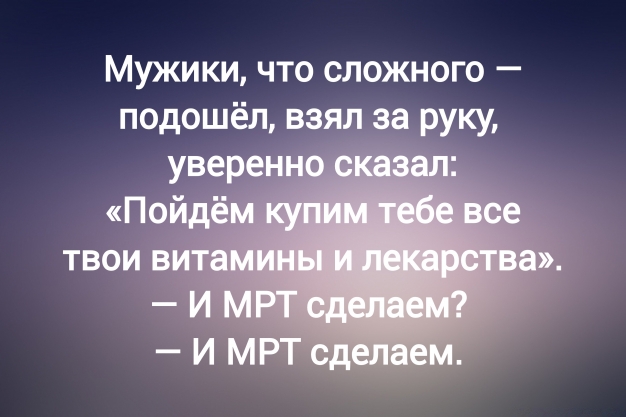 Мужики, что сложного — подошёл, взял за руку, уверенно сказал: «Пойдём купим тебе все твои витамины и лекарства».
— И МРТ сделаем?
— И МРТ сделаем.